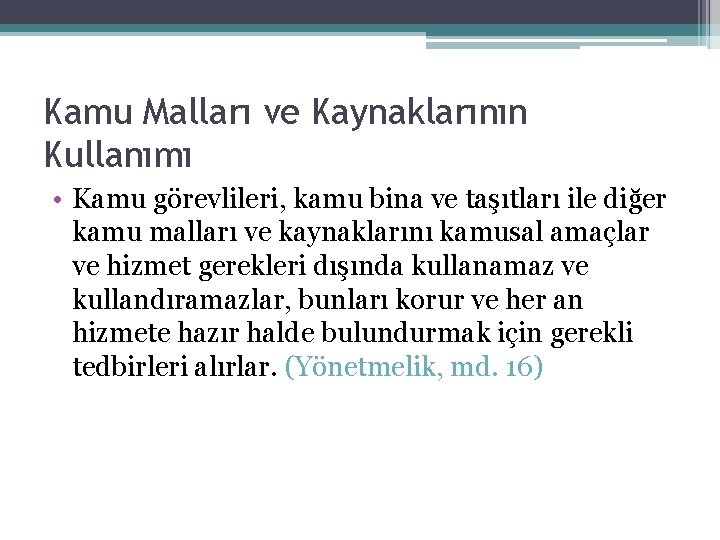 Kamu Malları ve Kaynaklarının Kullanımı

• Kamu görevlileri, kamu bina ve taşıtları ile diğer kamu malları ve kaynaklarını kamusal amaçlar ve hizmet gerekleri dışında kullanamaz ve kullandıramazlar, bunları korur ve her an hizmete hazır halde bulundurmak için gerekli tedbirleri alırlar. (Yönetmelik, md. 16)